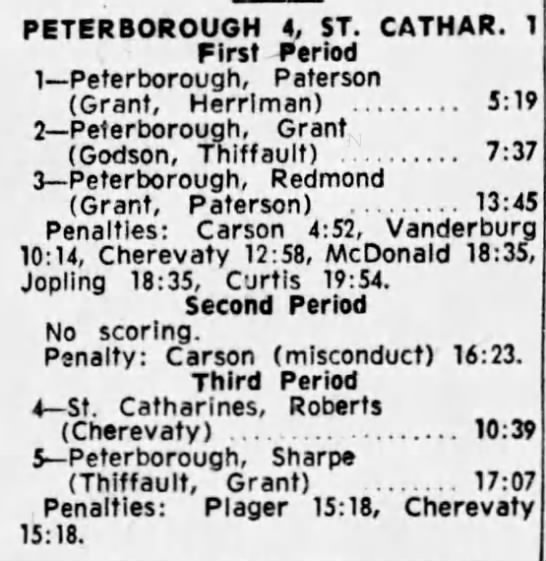 PETERBOROUGH 4, ST. CATHAR. 1
First Period

1—Peterborough, Paterson (Grant, Herriman) 5:19

2—Peterborough, Grant (Godson, Thiffault) 7:37

3—Peterborough, Redmond (Grant, Paterson) 13:45

Penalties: Carson 4:52, Vanderburg 10:14, Cherevaty 12:58, McDonald 18:35, Jopling 18:35, Curtis 19:54.

Second Period

No scoring.

Penalty: Carson (misconduct) 16:23.

Third Period

4—St. Catharines, Roberts (Cherevaty) 10:39

5—Peterborough, Sharpe (Thiffault, Grant) 17:07

Penalties: Plager 15:18, Cherevaty 15:18.